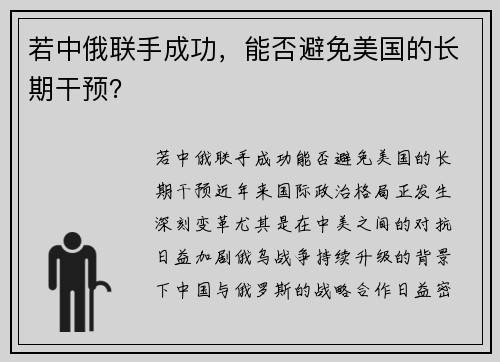 若中俄联手成功，能否避免美国的长期干预?

若中俄联手成功能否避免美国的长期干预近年来国际政治格局正发生深刻变革尤其是在中美之间的对抗日益加剧俄乌战争持续升级的背景下中国与俄罗斯的战略合作日益密